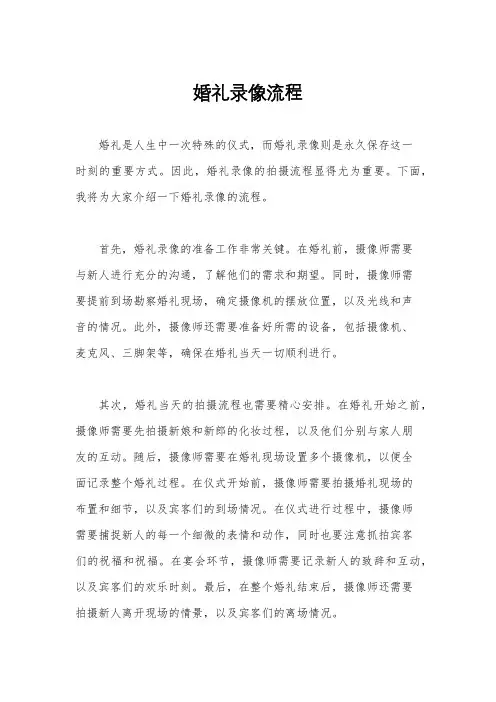 婚礼录像流程

婚礼是人生中一次特殊的仪式，而婚礼录像则是永久保存这一时刻的重要方式。因此，婚礼录像的拍摄流程显得尤为重要。下面，我将为大家介绍一下婚礼录像的流程。

首先，婚礼录像的准备工作非常关键。在婚礼前，摄像师需要与新人进行充分的沟通，了解他们的需求和期望。同时，摄像师需要提前到场勘察婚礼现场，确定摄像机的摆放位置，以及光线和声音的情况。此外，摄像师还需要准备好所需的设备，包括摄像机、麦克风、三脚架等，确保在婚礼当天一切顺利进行。

其次，婚礼当天的拍摄流程也需要精心安排。在婚礼开始之前，摄像师需要先拍摄新娘和新郎的化妆过程，以及他们分别与家人朋友的互动。随后，摄像师需要在婚礼现场设置多个摄像机，以便全面记录整个婚礼过程。在仪式开始前，摄像师需要拍摄婚礼现场的布置和细节，以及宾客们的到场情况。在仪式进行过程中，摄像师需要捕捉新人的每一个细微的表情和动作，同时也要注意抓拍宾客们的祝福和祝福。在宴会环节，摄像师需要记录新人的致辞和互动，以及宾客们的欢乐时刻。最后，在整个婚礼结束后，摄像师还需要拍摄新人离开现场的情景，以及宾客们的离场情况。